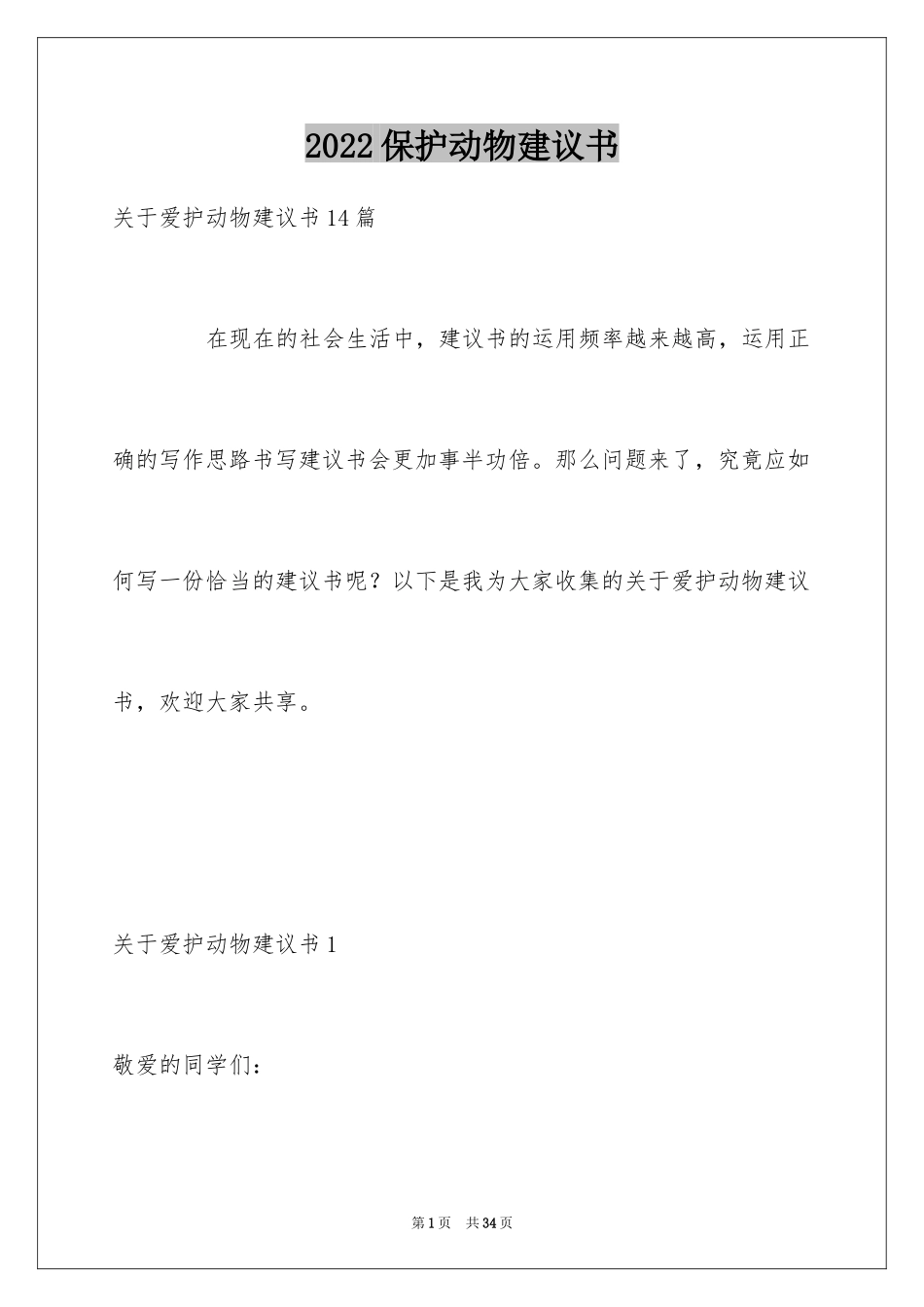 2022保护动物建议书

关于爱护动物建议书14篇

在现在的社会生活中，建议书的运用频率越来越高，运用正确的写作思路书写建议书会更加事半功倍。那么问题来了，究竟应如何写一份恰当的建议书呢？以下是我为大家收集的关于爱护动物建议书，欢迎大家共享。

关于爱护动物建议书1

敬爱的同学们：

第1页 共34页